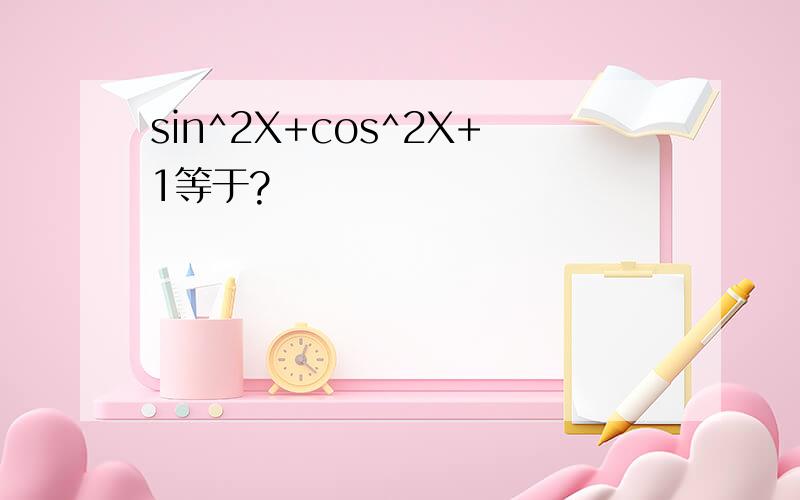 sin^2X+cos^2X+1等于?